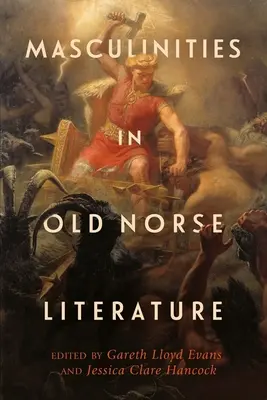 MASCULINITIES
IN
OLD NORSE
LITERATURE

EDITED BY Gareth Lloyd Evans
AND Jessica Clare Hancock